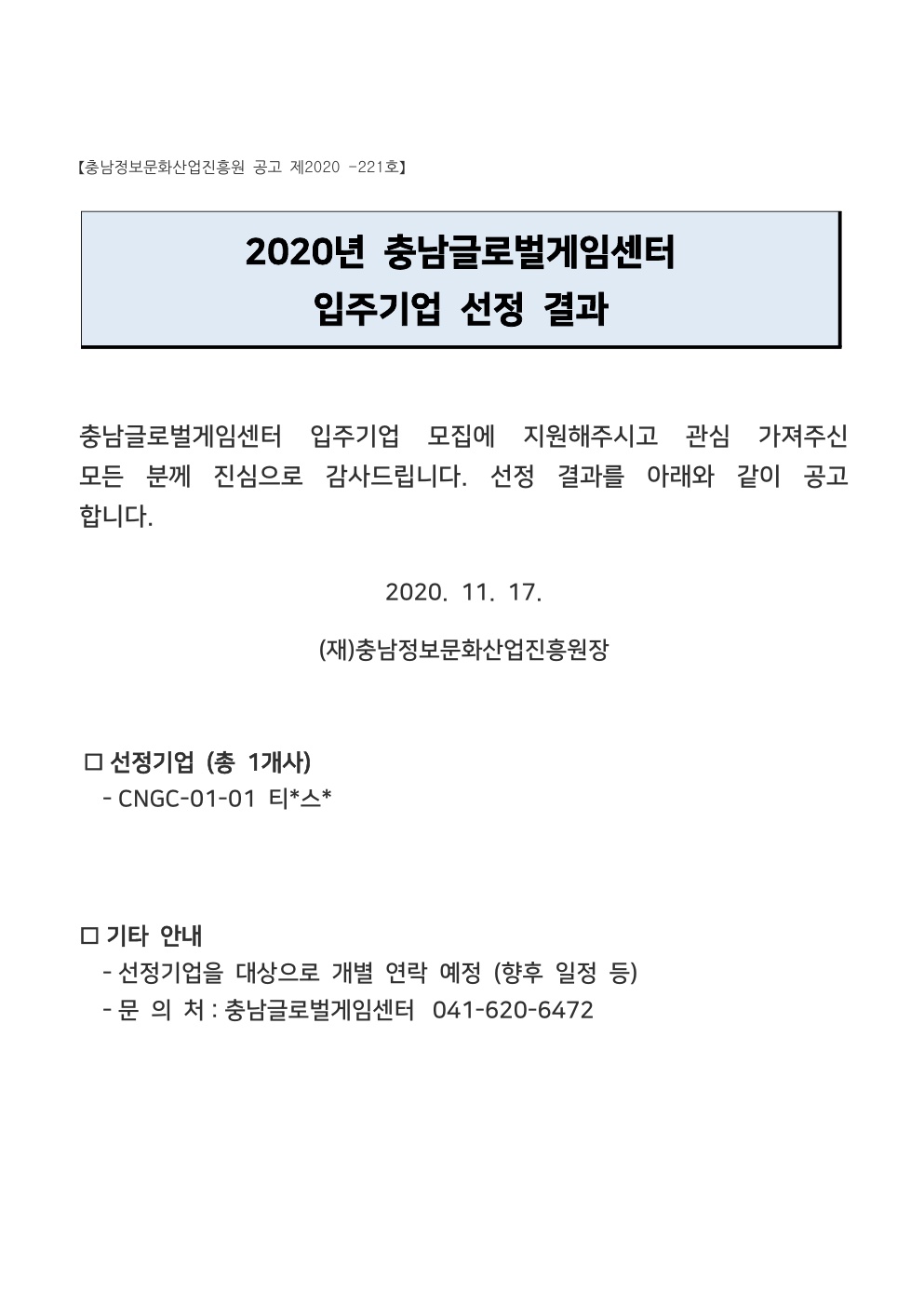 【충남정보문화산업진흥원 공고 제2020 -221호】

2020년 충남글로벌게임센터
입주기업 선정 결과

충남글로벌게임센터 입주기업 모집에 지원해주시고 관심 가져주신 모든 분께 진심으로 감사드립니다. 선정 결과를 아래와 같이 공고합니다.

2020. 11. 17.

(재)충남정보문화산업진흥원장

□ 선정기업 (총 1개사)
- CNGC-01-01 티*스*

□ 기타 안내
- 선정기업을 대상으로 개별 연락 예정 (향후 일정 등)
- 문 의 처 : 충남글로벌게임센터 041-620-6472